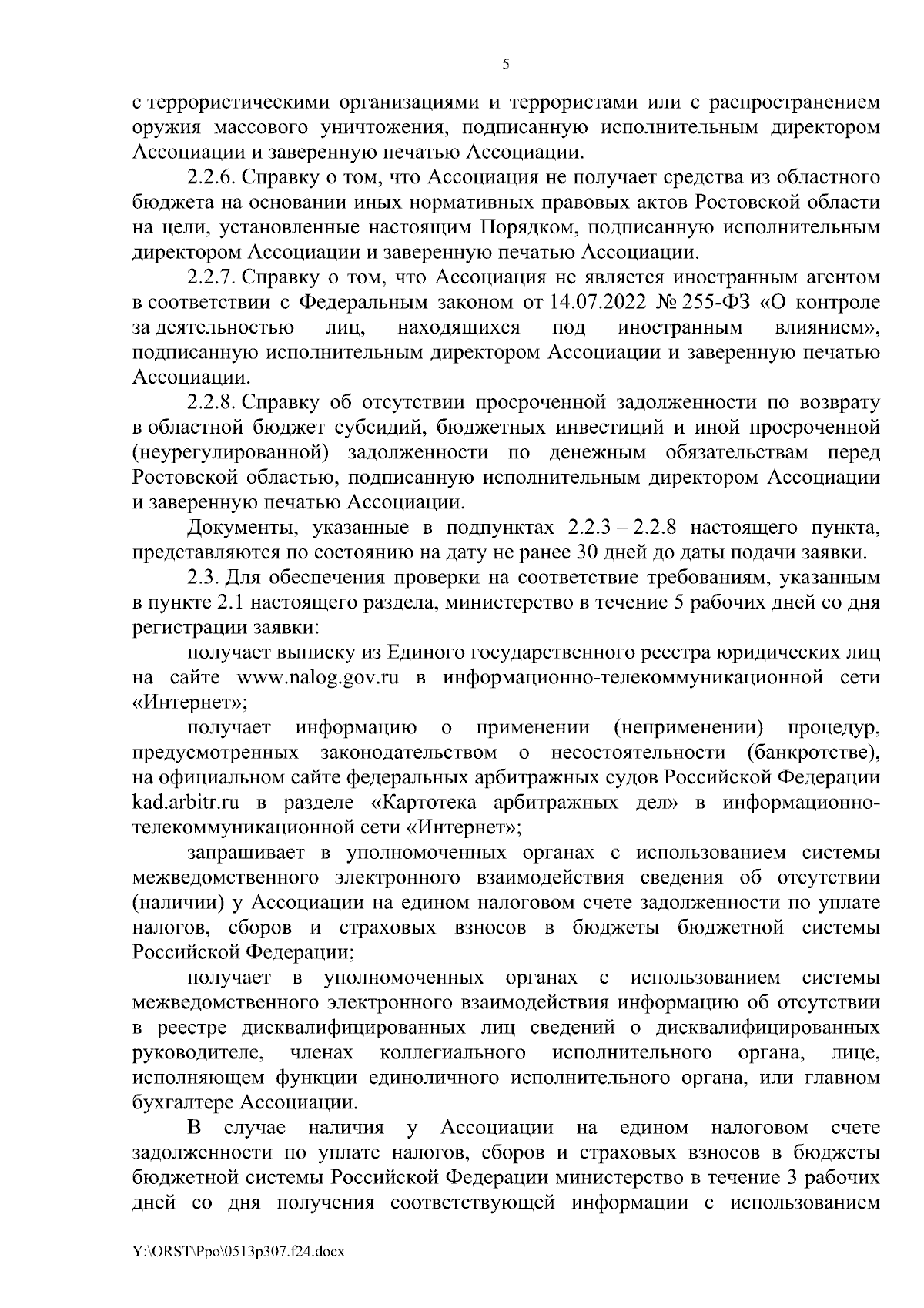 5

с террористическими организациями и террористами или с распространением оружия массового уничтожения, подписанную исполнительным директором Ассоциации и заверенную печатью Ассоциации.

2.2.6. Справку о том, что Ассоциация не получает средства из областного бюджета на основании иных нормативных правовых актов Ростовской области на цели, установленные настоящим Порядком, подписанную исполнительным директором Ассоциации и заверенную печатью Ассоциации.

2.2.7. Справку о том, что Ассоциация не является иностранным агентом в соответствии с Федеральным законом от 14.07.2022 № 255-ФЗ «О контроле за деятельностью лиц, находящихся под иностранным влиянием», подписанную исполнительным директором Ассоциации и заверенную печатью Ассоциации.

2.2.8. Справку об отсутствии просроченной задолженности по возврату в областной бюджет субсидий, бюджетных инвестиций и иной просроченной (неурегулированной) задолженности по денежным обязательствам перед Ростовской областью, подписанную исполнительным директором Ассоциации и заверенную печатью Ассоциации.

Документы, указанные в подпунктах 2.2.3 – 2.2.8 настоящего пункта, представляются по состоянию на дату не ранее 30 дней до даты подачи заявки.

2.3. Для обеспечения проверки на соответствие требованиям, указанным в пункте 2.1 настоящего раздела, министерство в течение 5 рабочих дней со дня регистрации заявки:

получает выписку из Единого государственного реестра юридических лиц на сайте www.nalog.gov.ru в информационно-телекоммуникационной сети «Интернет»;

получает информацию о применении (неприменении) процедур, предусмотренных законодательством о несостоятельности (банкротстве), на официальном сайте федеральных арбитражных судов Российской Федерации kad.arbitr.ru в разделе «Картотека арбитражных дел» в информационно-телекоммуникационной сети «Интернет»;

запрашивает в уполномоченных органах с использованием системы межведомственного электронного взаимодействия сведения об отсутствии (наличии) у Ассоциации на едином налоговом счете задолженности по уплате налогов, сборов и страховых взносов в бюджеты бюджетной системы Российской Федерации;

получает в уполномоченных органах с использованием системы межведомственного электронного взаимодействия информацию об отсутствии в реестре дисквалифицированных лиц сведений о дисквалифицированных руководителе, членах коллегиального исполнительного органа, лице, исполняющем функции единоличного исполнительного органа, или главном бухгалтере Ассоциации.

В случае наличия у Ассоциации на едином налоговом счете задолженности по уплате налогов, сборов и страховых взносов в бюджеты бюджетной системы Российской Федерации министерство в течение 3 рабочих дней со дня получения соответствующей информации с использованием

Y:\ORST\Ppo\0513p307.f24.docx